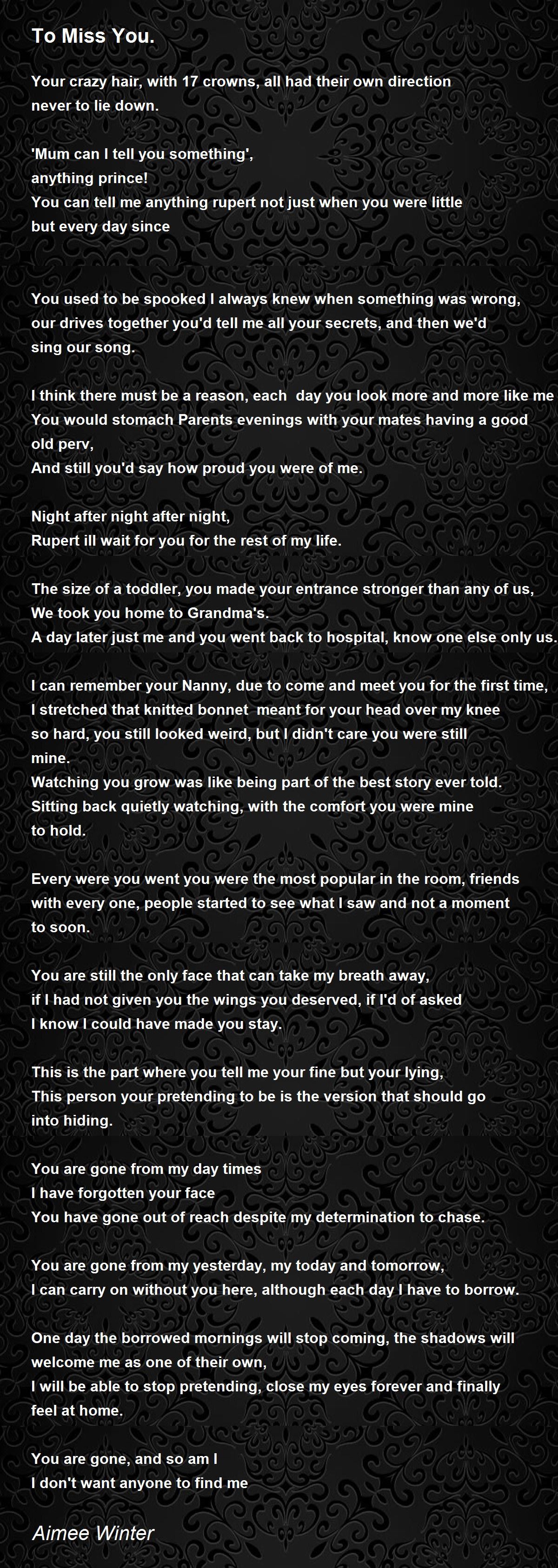 To Miss You.

Your crazy hair, with 17 crowns, all had their own direction
never to lie down.

'Mum can I tell you something',
anything prince!
You can tell me anything rupert not just when you were little
but every day since

You used to be spooked I always knew when something was wrong,
our drives together you'd tell me all your secrets, and then we'd
sing our song.

I think there must be a reason, each day you look more and more like me
You would stomach Parents evenings with your mates having a good
old perv,
And still you'd say how proud you were of me.

Night after night after night,
Rupert ill wait for you for the rest of my life.

The size of a toddler, you made your entrance stronger than any of us,
We took you home to Grandma's.
A day later just me and you went back to hospital, know one else only us.

I can remember your Nanny, due to come and meet you for the first time,
I stretched that knitted bonnet meant for your head over my knee
so hard, you still looked weird, but I didn't care you were still
mine.
Watching you grow was like being part of the best story ever told.
Sitting back quietly watching, with the comfort you were mine
to hold.

Every were you went you were the most popular in the room, friends
with every one, people started to see what I saw and not a moment
to soon.

You are still the only face that can take my breath away,
if I had not given you the wings you deserved, if I'd of asked
I know I could have made you stay.

This is the part where you tell me your fine but your lying,
This person your pretending to be is the version that should go
into hiding.

You are gone from my day times
I have forgotten your face
You have gone out of reach despite my determination to chase.

You are gone from my yesterday, my today and tomorrow,
I can carry on without you here, although each day I have to borrow.

One day the borrowed mornings will stop coming, the shadows will
welcome me as one of their own,
I will be able to stop pretending, close my eyes forever and finally
feel at home.

You are gone, and so am I
I don't want anyone to find me

Aimee Winter